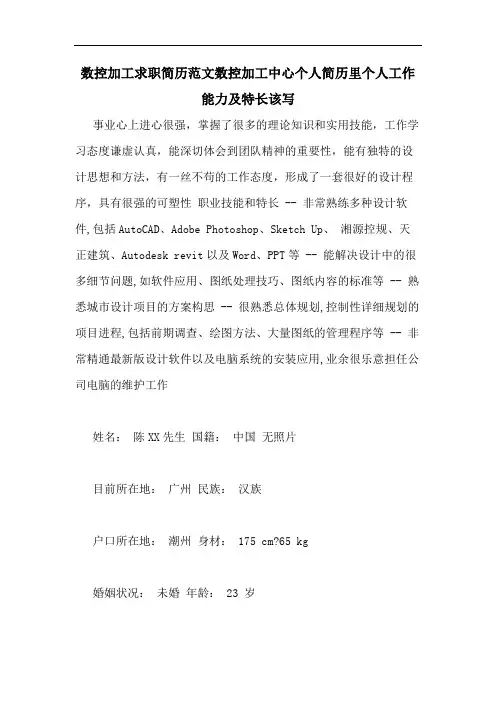 数控加工求职简历范文数控加工中心个人简历里个人工作能力及特长该写

事业心上进心很强，掌握了很多的理论知识和实用技能，工作学习态度谦虚认真，能深切体会到团队精神的重要性，能有独特的设计思想和方法，有一丝不苟的工作态度，形成了一套很好的设计程序，具有很强的可塑性 职业技能和特长 -- 非常熟练多种设计软件,包括AutoCAD、Adobe Photoshop、Sketch Up、 湘源控规、天正建筑、Autodesk revit以及Word、PPT等 -- 能解决设计中的很多细节问题,如软件应用、图纸处理技巧、图纸内容的标准等 -- 熟悉城市设计项目的方案构思 -- 很熟悉总体规划,控制性详细规划的项目进程,包括前期调查、绘图方法、大量图纸的管理程序等 -- 非常精通最新版设计软件以及电脑系统的安装应用,业余很乐意担任公司电脑的维护工作

姓名： 陈XX先生 国籍： 中国 无照片

目前所在地： 广州 民族： 汉族

户口所在地： 潮州 身材： 175 cm?65 kg

婚姻状况： 未婚 年龄： 23 岁